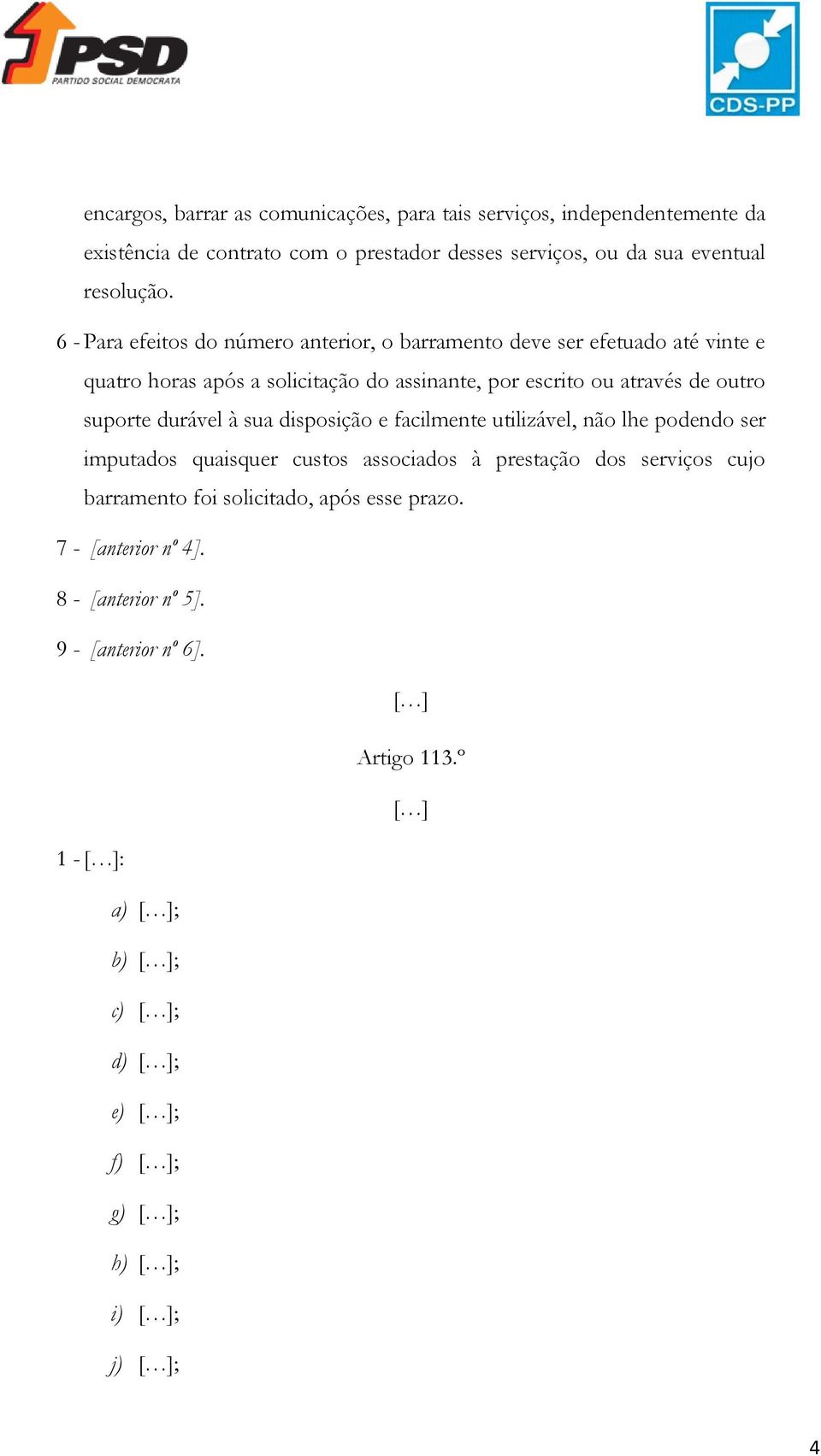 PSD
PARTIDO SOCIAL DEMOCRATA

CDS-PP

encargos, barrar as comunicações, para tais serviços, independentemente da existência de contrato com o prestador desses serviços, ou da sua eventual resolução.

6 - Para efeitos do número anterior, o barramento deve ser efetuado até vinte e quatro horas após a solicitação do assinante, por escrito ou através de outro suporte durável à sua disposição e facilmente utilizável, não lhe podendo ser imputados quaisquer custos associados à prestação dos serviços cujo barramento foi solicitado, após esse prazo.

7 - [anterior nº 4].

8 - [anterior nº 5].

9 - [anterior nº 6].

[…]

Artigo 113.º

[…]

1 - […]:

a) […];

b) […];

c) […];

d) […];

e) […];

f) […];

g) […];

h) […];

i) […];

j) […];

4